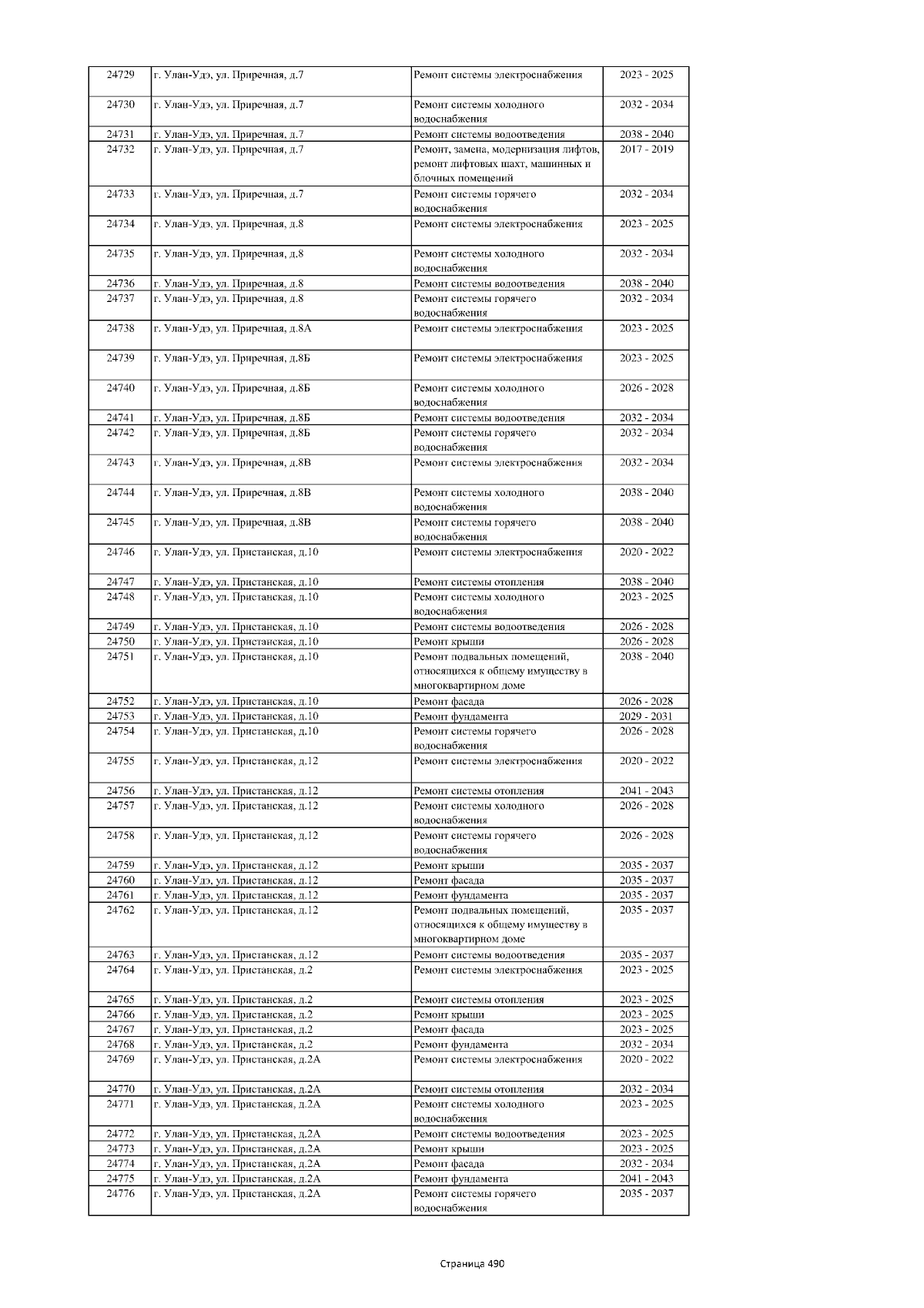 | 24729 | г. Улан-Удэ, ул. Приречная, д.7 | Ремонт системы электроснабжения | 2023 - 2025 |
|---|---|---|---|
| 24730 | г. Улан-Удэ, ул. Приречная, д.7 | Ремонт системы холодного водоснабжения | 2032 - 2034 |
| 24731 | г. Улан-Удэ, ул. Приречная, д.7 | Ремонт системы водоотведения | 2038 - 2040 |
| 24732 | г. Улан-Удэ, ул. Приречная, д.7 | Ремонт, замена, модернизация лифтов, ремонт лифтовых шахт, машинных и блочных помещений | 2017 - 2019 |
| 24733 | г. Улан-Удэ, ул. Приречная, д.7 | Ремонт системы горячего водоснабжения | 2032 - 2034 |
| 24734 | г. Улан-Удэ, ул. Приречная, д.8 | Ремонт системы электроснабжения | 2023 - 2025 |
| 24735 | г. Улан-Удэ, ул. Приречная, д.8 | Ремонт системы холодного водоснабжения | 2032 - 2034 |
| 24736 | г. Улан-Удэ, ул. Приречная, д.8 | Ремонт системы водоотведения | 2038 - 2040 |
| 24737 | г. Улан-Удэ, ул. Приречная, д.8 | Ремонт системы горячего водоснабжения | 2032 - 2034 |
| 24738 | г. Улан-Удэ, ул. Приречная, д.8А | Ремонт системы электроснабжения | 2023 - 2025 |
| 24739 | г. Улан-Удэ, ул. Приречная, д.8Б | Ремонт системы электроснабжения | 2023 - 2025 |
| 24740 | г. Улан-Удэ, ул. Приречная, д.8Б | Ремонт системы холодного водоснабжения | 2026 - 2028 |
| 24741 | г. Улан-Удэ, ул. Приречная, д.8Б | Ремонт системы водоотведения | 2032 - 2034 |
| 24742 | г. Улан-Удэ, ул. Приречная, д.8Б | Ремонт системы горячего водоснабжения | 2032 - 2034 |
| 24743 | г. Улан-Удэ, ул. Приречная, д.8В | Ремонт системы электроснабжения | 2032 - 2034 |
| 24744 | г. Улан-Удэ, ул. Приречная, д.8В | Ремонт системы холодного водоснабжения | 2038 - 2040 |
| 24745 | г. Улан-Удэ, ул. Приречная, д.8В | Ремонт системы горячего водоснабжения | 2038 - 2040 |
| 24746 | г. Улан-Удэ, ул. Пристанская, д.10 | Ремонт системы электроснабжения | 2020 - 2022 |
| 24747 | г. Улан-Удэ, ул. Пристанская, д.10 | Ремонт системы отопления | 2038 - 2040 |
| 24748 | г. Улан-Удэ, ул. Пристанская, д.10 | Ремонт системы холодного водоснабжения | 2023 - 2025 |
| 24749 | г. Улан-Удэ, ул. Пристанская, д.10 | Ремонт системы водоотведения | 2026 - 2028 |
| 24750 | г. Улан-Удэ, ул. Пристанская, д.10 | Ремонт крыши | 2026 - 2028 |
| 24751 | г. Улан-Удэ, ул. Пристанская, д.10 | Ремонт подвальных помещений, относящихся к общему имуществу в многоквартирном доме | 2038 - 2040 |
| 24752 | г. Улан-Удэ, ул. Пристанская, д.10 | Ремонт фасада | 2026 - 2028 |
| 24753 | г. Улан-Удэ, ул. Пристанская, д.10 | Ремонт фундамента | 2029 - 2031 |
| 24754 | г. Улан-Удэ, ул. Пристанская, д.10 | Ремонт системы горячего водоснабжения | 2026 - 2028 |
| 24755 | г. Улан-Удэ, ул. Пристанская, д.12 | Ремонт системы электроснабжения | 2020 - 2022 |
| 24756 | г. Улан-Удэ, ул. Пристанская, д.12 | Ремонт системы отопления | 2041 - 2043 |
| 24757 | г. Улан-Удэ, ул. Пристанская, д.12 | Ремонт системы холодного водоснабжения | 2026 - 2028 |
| 24758 | г. Улан-Удэ, ул. Пристанская, д.12 | Ремонт системы горячего водоснабжения | 2026 - 2028 |
| 24759 | г. Улан-Удэ, ул. Пристанская, д.12 | Ремонт крыши | 2035 - 2037 |
| 24760 | г. Улан-Удэ, ул. Пристанская, д.12 | Ремонт фасада | 2035 - 2037 |
| 24761 | г. Улан-Удэ, ул. Пристанская, д.12 | Ремонт фундамента | 2035 - 2037 |
| 24762 | г. Улан-Удэ, ул. Пристанская, д.12 | Ремонт подвальных помещений, относящихся к общему имуществу в многоквартирном доме | 2035 - 2037 |
| 24763 | г. Улан-Удэ, ул. Пристанская, д.12 | Ремонт системы водоотведения | 2035 - 2037 |
| 24764 | г. Улан-Удэ, ул. Пристанская, д.2 | Ремонт системы электроснабжения | 2023 - 2025 |
| 24765 | г. Улан-Удэ, ул. Пристанская, д.2 | Ремонт системы отопления | 2023 - 2025 |
| 24766 | г. Улан-Удэ, ул. Пристанская, д.2 | Ремонт крыши | 2023 - 2025 |
| 24767 | г. Улан-Удэ, ул. Пристанская, д.2 | Ремонт фасада | 2023 - 2025 |
| 24768 | г. Улан-Удэ, ул. Пристанская, д.2 | Ремонт фундамента | 2032 - 2034 |
| 24769 | г. Улан-Удэ, ул. Пристанская, д.2А | Ремонт системы электроснабжения | 2020 - 2022 |
| 24770 | г. Улан-Удэ, ул. Пристанская, д.2А | Ремонт системы отопления | 2032 - 2034 |
| 24771 | г. Улан-Удэ, ул. Пристанская, д.2А | Ремонт системы холодного водоснабжения | 2023 - 2025 |
| 24772 | г. Улан-Удэ, ул. Пристанская, д.2А | Ремонт системы водоотведения | 2023 - 2025 |
| 24773 | г. Улан-Удэ, ул. Пристанская, д.2А | Ремонт крыши | 2023 - 2025 |
| 24774 | г. Улан-Удэ, ул. Пристанская, д.2А | Ремонт фасада | 2032 - 2034 |
| 24775 | г. Улан-Удэ, ул. Пристанская, д.2А | Ремонт фундамента | 2041 - 2043 |
| 24776 | г. Улан-Удэ, ул. Пристанская, д.2А | Ремонт системы горячего водоснабжения | 2035 - 2037 |

Страница 490